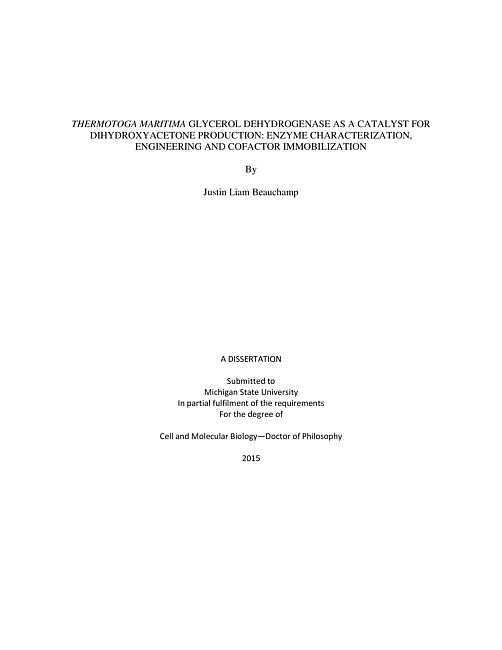 THERMOTOGA MARITIMA GLYCEROL DEHYDROGENASE AS A CATALYST FOR DIHYDROXYACETONE PRODUCTION: ENZYME CHARACTERIZATION, ENGINEERING AND COFACTOR IMMOBILIZATION

By

Justin Liam Beauchamp

A DISSERTATION

Submitted to
Michigan State University
In partial fulfilment of the requirements
For the degree of

Cell and Molecular Biology—Doctor of Philosophy

2015